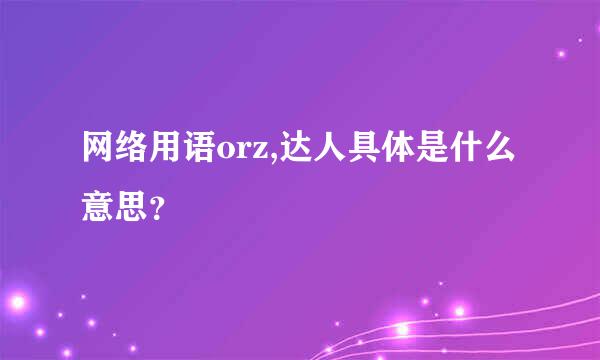 网络用语orz,达人具体是什么意思？